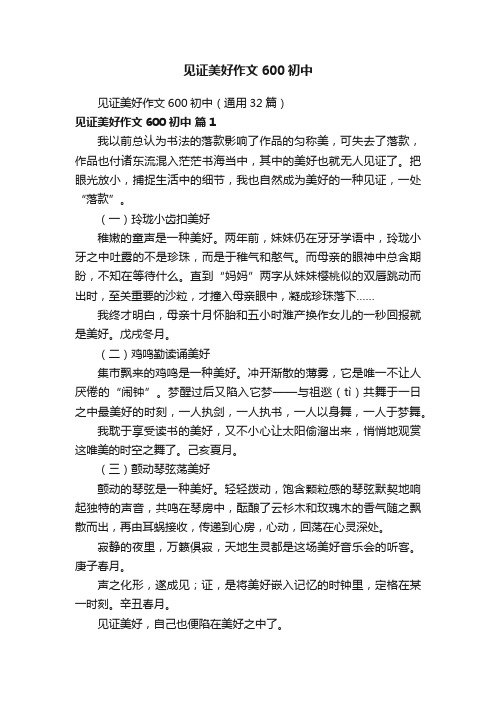 见证美好作文 600 初中

见证美好作文 600 初中（通用 32 篇）

见证美好作文 600 初中 篇 1

我以前总认为书法的落款影响了作品的匀称美，可失去了落款，作品也付诸东流混入茫茫书海当中，其中的美好也就无人见证了。把眼光放小，捕捉生活中的细节，我也自然成为美好的一种见证，一处“落款”。

（一）玲珑小齿扣美好

稚嫩的童声是一种美好。两年前，妹妹仍在牙牙学语中，玲珑小牙之中吐露的不是珍珠，而是于稚气和憨气。而母亲的眼神中总含期盼，不知在等待什么。直到“妈妈”两字从妹妹樱桃似的双唇跳动而出时，至关重要的沙粒，才撞入母亲眼中，凝成珍珠落下……

我终才明白，母亲十月怀胎和五小时难产换作女儿的一秒回报就是美好。戊戌冬月。

（二）鸡鸣勤读诵美好

集市飘来的鸡鸣是一种美好。冲开渐散的薄雾，它是唯一不让人厌倦的“闹钟”。梦醒过后又陷入它梦——与祖逖（tì）共舞于一日之中最美好的时刻，一人执剑，一人执书，一人以身舞，一人于梦舞。

我耽于享受读书的美好，又不小心让太阳偷溜出来，悄悄地观赏这唯美的时空之舞了。己亥夏月。

（三）颤动琴弦荡美好

颤动的琴弦是一种美好。轻轻拨动，饱含颗粒感的琴弦默契地响起独特的声音，共鸣在琴房中，酝酿了云杉木和玫瑰木的香气随之飘散而出，再由耳蜗接收，传递到心房，心动，回荡在心灵深处。

寂静的夜里，万籁俱寂，天地生灵都是这场美好音乐会的听客。庚子春月。

声之化形，遂成见；证，是将美好嵌入记忆的时钟里，定格在某一时刻。辛丑春月。

见证美好，自己也便陷在美好之中了。